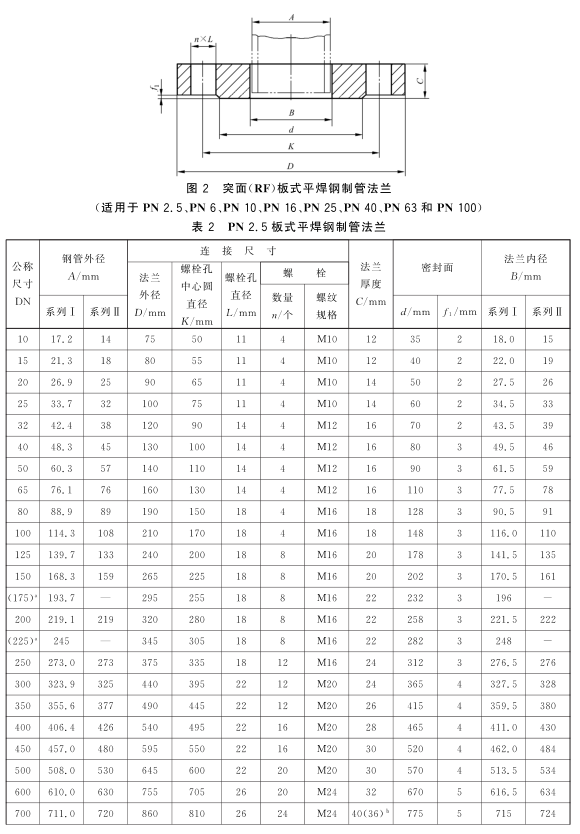 A

$n \times L$

$f_1$

C

B

d

K

D

图 2 突面(RF)板式平焊钢制管法兰

(适用于 PN 2.5、PN 6、PN 10、PN 16、PN 25、PN 40、PN 63 和 PN 100)

表 2 PN 2.5 板式平焊钢制管法兰

| 公称尺寸 DN | 钢管外径 A/mm 系列Ⅰ | 钢管外径 A/mm 系列Ⅱ | 连接尺寸 法兰外径 D/mm | 连接尺寸 螺栓孔中心圆直径 K/mm | 连接尺寸 螺栓孔直径 L/mm | 连接尺寸 螺栓 数量 n/个 | 连接尺寸 螺栓 螺纹规格 | 法兰厚度 C/mm | 密封面 d/mm | 密封面 $f_1$/mm | 法兰内径 B/mm 系列Ⅰ | 法兰内径 B/mm 系列Ⅱ |
|---|---|---|---|---|---|---|---|---|---|---|---|---|
| 10 | 17.2 | 14 | 75 | 50 | 11 | 4 | M10 | 12 | 35 | 2 | 18.0 | 15 |
| 15 | 21.3 | 18 | 80 | 55 | 11 | 4 | M10 | 12 | 40 | 2 | 22.0 | 19 |
| 20 | 26.9 | 25 | 90 | 65 | 11 | 4 | M10 | 14 | 50 | 2 | 27.5 | 26 |
| 25 | 33.7 | 32 | 100 | 75 | 11 | 4 | M10 | 14 | 60 | 2 | 34.5 | 33 |
| 32 | 42.4 | 38 | 120 | 90 | 14 | 4 | M12 | 16 | 70 | 2 | 43.5 | 39 |
| 40 | 48.3 | 45 | 130 | 100 | 14 | 4 | M12 | 16 | 80 | 3 | 49.5 | 46 |
| 50 | 60.3 | 57 | 140 | 110 | 14 | 4 | M12 | 16 | 90 | 3 | 61.5 | 59 |
| 65 | 76.1 | 76 | 160 | 130 | 14 | 4 | M12 | 16 | 110 | 3 | 77.5 | 78 |
| 80 | 88.9 | 89 | 190 | 150 | 18 | 4 | M16 | 18 | 128 | 3 | 90.5 | 91 |
| 100 | 114.3 | 108 | 210 | 170 | 18 | 4 | M16 | 18 | 148 | 3 | 116.0 | 110 |
| 125 | 139.7 | 133 | 240 | 200 | 18 | 8 | M16 | 20 | 178 | 3 | 141.5 | 135 |
| 150 | 168.3 | 159 | 265 | 225 | 18 | 8 | M16 | 20 | 202 | 3 | 170.5 | 161 |
| (175)$^a$ | 193.7 | — | 295 | 255 | 18 | 8 | M16 | 22 | 232 | 3 | 196 | — |
| 200 | 219.1 | 219 | 320 | 280 | 18 | 8 | M16 | 22 | 258 | 3 | 221.5 | 222 |
| (225)$^a$ | 245 | — | 345 | 305 | 18 | 8 | M16 | 22 | 282 | 3 | 248 | — |
| 250 | 273.0 | 273 | 375 | 335 | 18 | 12 | M16 | 24 | 312 | 3 | 276.5 | 276 |
| 300 | 323.9 | 325 | 440 | 395 | 22 | 12 | M20 | 24 | 365 | 4 | 327.5 | 328 |
| 350 | 355.6 | 377 | 490 | 445 | 22 | 12 | M20 | 26 | 415 | 4 | 359.5 | 380 |
| 400 | 406.4 | 426 | 540 | 495 | 22 | 16 | M20 | 28 | 465 | 4 | 411.0 | 430 |
| 450 | 457.0 | 480 | 595 | 550 | 22 | 16 | M20 | 30 | 520 | 4 | 462.0 | 484 |
| 500 | 508.0 | 530 | 645 | 600 | 22 | 20 | M20 | 30 | 570 | 4 | 513.5 | 534 |
| 600 | 610.0 | 630 | 755 | 705 | 26 | 20 | M24 | 32 | 670 | 5 | 616.5 | 634 |
| 700 | 711.0 | 720 | 860 | 810 | 26 | 24 | M24 | 40(36)$^b$ | 775 | 5 | 715 | 724 |